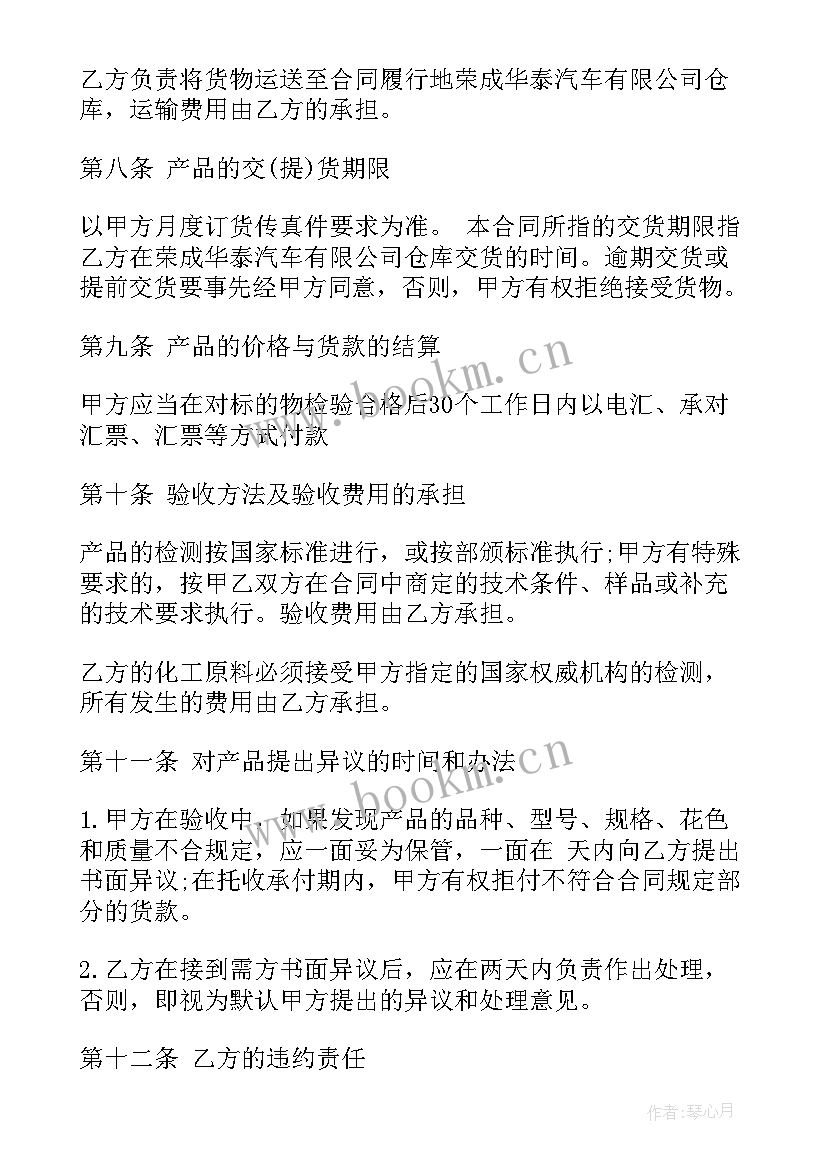 乙方负责将货物运送至合同履行地荣成华泰汽车有限公司仓库，运输费用由乙方的承担。

第八条 产品的交(提)货期限

以甲方月度订货传真件要求为准。 本合同所指的交货期限指乙方在荣成华泰汽车有限公司仓库交货的时间。逾期交货或提前交货要事先经甲方同意，否则，甲方有权拒绝接受货物。

第九条 产品的价格与货款的结算

甲方应当在对标的物检验合格后30个工作日内以电汇、承对汇票、汇票等方式付款

第十条 验收方法及验收费用的承担

产品的检测按国家标准进行，或按部颁标准执行;甲方有特殊要求的，按甲乙双方在合同中商定的技术条件、样品或补充的技术要求执行。验收费用由乙方承担。

乙方的化工原料必须接受甲方指定的国家权威机构的检测，所有发生的费用由乙方承担。

第十一条 对产品提出异议的时间和办法

1.甲方在验收中，如果发现产品的品种、型号、规格、花色和质量不合规定，应一面妥为保管，一面在 天内向乙方提出书面异议;在托收承付期内，甲方有权拒付不符合合同规定部分的货款。

2.乙方在接到需方书面异议后，应在两天内负责作出处理，否则，即视为默认甲方提出的异议和处理意见。

第十二条 乙方的违约责任

www.bookm.cn

www.bookm.cn

作者:琴心月